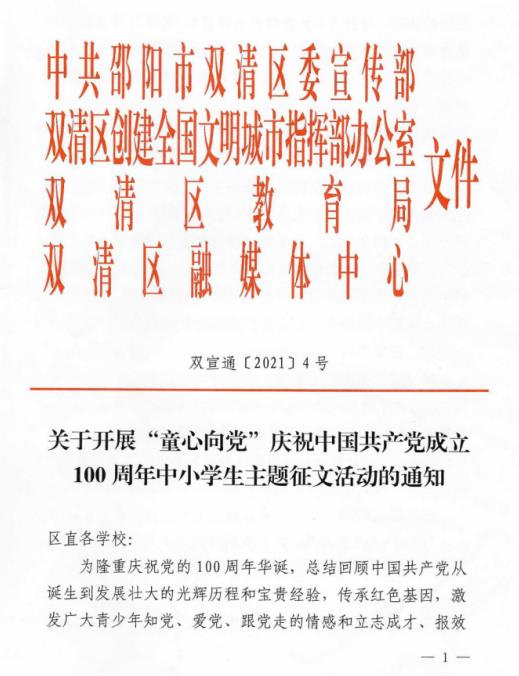 中共邵阳市双清区委宣传部
双清区创建全国文明城市指挥部办公室
双清区教育局
双清区融媒体中心
文件

双宣通〔2021〕4号

关于开展“童心向党”庆祝中国共产党成立100周年中小学生主题征文活动的通知

区直各学校：

为隆重庆祝党的100周年华诞，总结回顾中国共产党从诞生到发展壮大的光辉历程和宝贵经验，传承红色基因，激发广大青少年知党、爱党、跟党走的情感和立志成才、报效

— 1 —